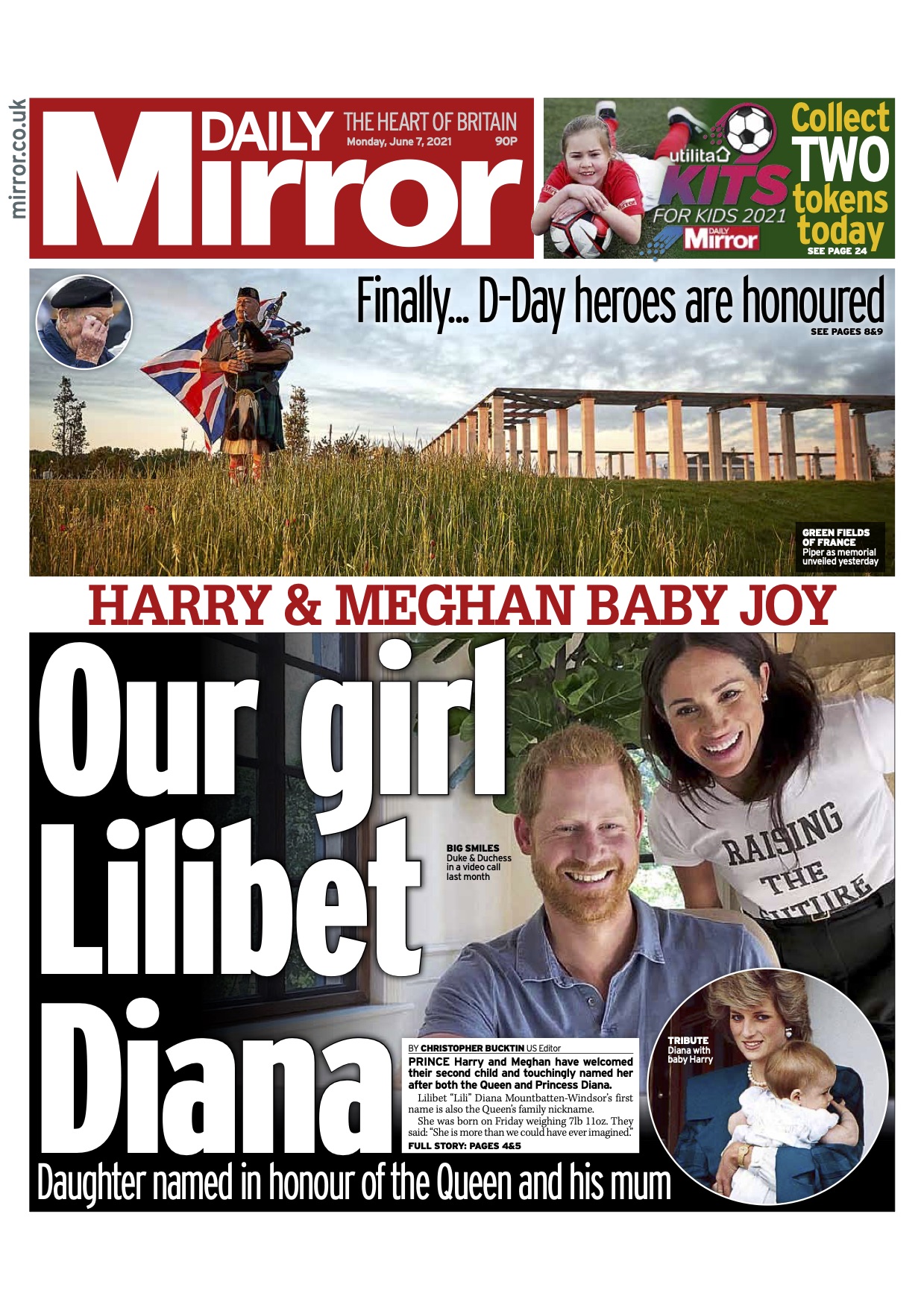 mirror.co.uk

DAILY Mirror THE HEART OF BRITAIN Monday, June 7, 2021 90P

utilita KITS FOR KIDS 2021 DAILY Mirror

Collect TWO tokens today SEE PAGE 24

Finally... D-Day heroes are honoured SEE PAGES 8&9

GREEN FIELDS OF FRANCE Piper as memorial unveiled yesterday

HARRY & MEGHAN BABY JOY

Our girl Lilibet Diana

BIG SMILES Duke & Duchess in a video call last month

RAISING THE FUTURE

BY CHRISTOPHER BUCKTIN US Editor

PRINCE Harry and Meghan have welcomed their second child and touchingly named her after both the Queen and Princess Diana.

Lilibet "Lili" Diana Mountbatten-Windsor's first name is also the Queen's family nickname.

She was born on Friday weighing 7lb 11oz. They said: "She is more than we could have ever imagined."

FULL STORY: PAGES 4&5

TRIBUTE Diana with baby Harry

Daughter named in honour of the Queen and his mum